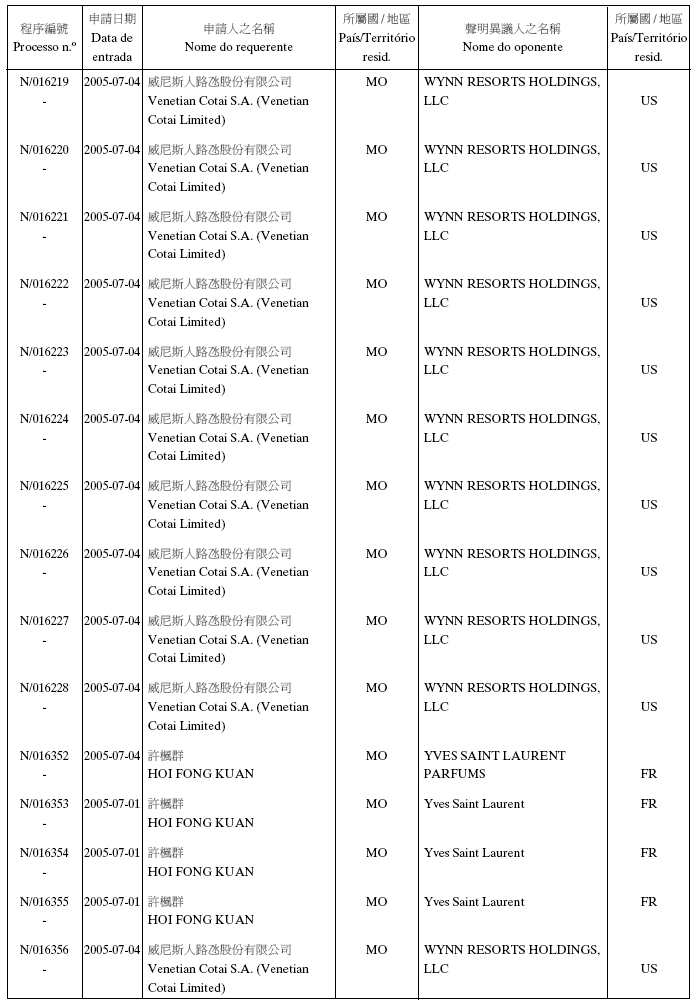 | 程序編號 Processo n.º | 申請日期 Data de entrada | 申請人之名稱 Nome do requerente | 所屬國 / 地區 País/Território resid. | 聲明異議人之名稱 Nome do oponente | 所屬國 / 地區 País/Território resid. |
|---|---|---|---|---|---|
| N/016219 - | 2005-07-04 | 威尼斯人路氹股份有限公司 Venetian Cotai S.A. (Venetian Cotai Limited) | MO | WYNN RESORTS HOLDINGS, LLC | US |
| N/016220 - | 2005-07-04 | 威尼斯人路氹股份有限公司 Venetian Cotai S.A. (Venetian Cotai Limited) | MO | WYNN RESORTS HOLDINGS, LLC | US |
| N/016221 - | 2005-07-04 | 威尼斯人路氹股份有限公司 Venetian Cotai S.A. (Venetian Cotai Limited) | MO | WYNN RESORTS HOLDINGS, LLC | US |
| N/016222 - | 2005-07-04 | 威尼斯人路氹股份有限公司 Venetian Cotai S.A. (Venetian Cotai Limited) | MO | WYNN RESORTS HOLDINGS, LLC | US |
| N/016223 - | 2005-07-04 | 威尼斯人路氹股份有限公司 Venetian Cotai S.A. (Venetian Cotai Limited) | MO | WYNN RESORTS HOLDINGS, LLC | US |
| N/016224 - | 2005-07-04 | 威尼斯人路氹股份有限公司 Venetian Cotai S.A. (Venetian Cotai Limited) | MO | WYNN RESORTS HOLDINGS, LLC | US |
| N/016225 - | 2005-07-04 | 威尼斯人路氹股份有限公司 Venetian Cotai S.A. (Venetian Cotai Limited) | MO | WYNN RESORTS HOLDINGS, LLC | US |
| N/016226 - | 2005-07-04 | 威尼斯人路氹股份有限公司 Venetian Cotai S.A. (Venetian Cotai Limited) | MO | WYNN RESORTS HOLDINGS, LLC | US |
| N/016227 - | 2005-07-04 | 威尼斯人路氹股份有限公司 Venetian Cotai S.A. (Venetian Cotai Limited) | MO | WYNN RESORTS HOLDINGS, LLC | US |
| N/016228 - | 2005-07-04 | 威尼斯人路氹股份有限公司 Venetian Cotai S.A. (Venetian Cotai Limited) | MO | WYNN RESORTS HOLDINGS, LLC | US |
| N/016352 - | 2005-07-04 | 許楓群 HOI FONG KUAN | MO | YVES SAINT LAURENT PARFUMS | FR |
| N/016353 - | 2005-07-01 | 許楓群 HOI FONG KUAN | MO | Yves Saint Laurent | FR |
| N/016354 - | 2005-07-01 | 許楓群 HOI FONG KUAN | MO | Yves Saint Laurent | FR |
| N/016355 - | 2005-07-01 | 許楓群 HOI FONG KUAN | MO | Yves Saint Laurent | FR |
| N/016356 - | 2005-07-04 | 威尼斯人路氹股份有限公司 Venetian Cotai S.A. (Venetian Cotai Limited) | MO | WYNN RESORTS HOLDINGS, LLC | US |